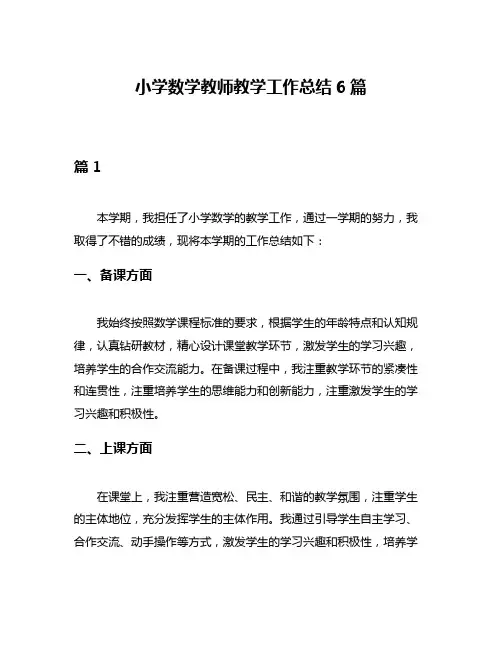 小学数学教师教学工作总结 6 篇

篇 1

本学期，我担任了小学数学的教学工作，通过一学期的努力，我取得了不错的成绩，现将本学期的工作总结如下：

一、备课方面

我始终按照数学课程标准的要求，根据学生的年龄特点和认知规律，认真钻研教材，精心设计课堂教学环节，激发学生的学习兴趣，培养学生的合作交流能力。在备课过程中，我注重教学环节的紧凑性和连贯性，注重培养学生的思维能力和创新能力，注重激发学生的学习兴趣和积极性。

二、上课方面

在课堂上，我注重营造宽松、民主、和谐的教学氛围，注重学生的主体地位，充分发挥学生的主体作用。我通过引导学生自主学习、合作交流、动手操作等方式，激发学生的学习兴趣和积极性，培养学